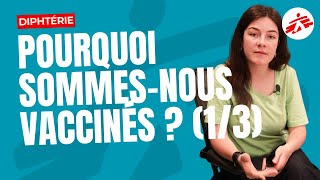 DIPHTÉRIE

POURQUOI SOMMES-NOUS VACCINÉS ? (1/3)